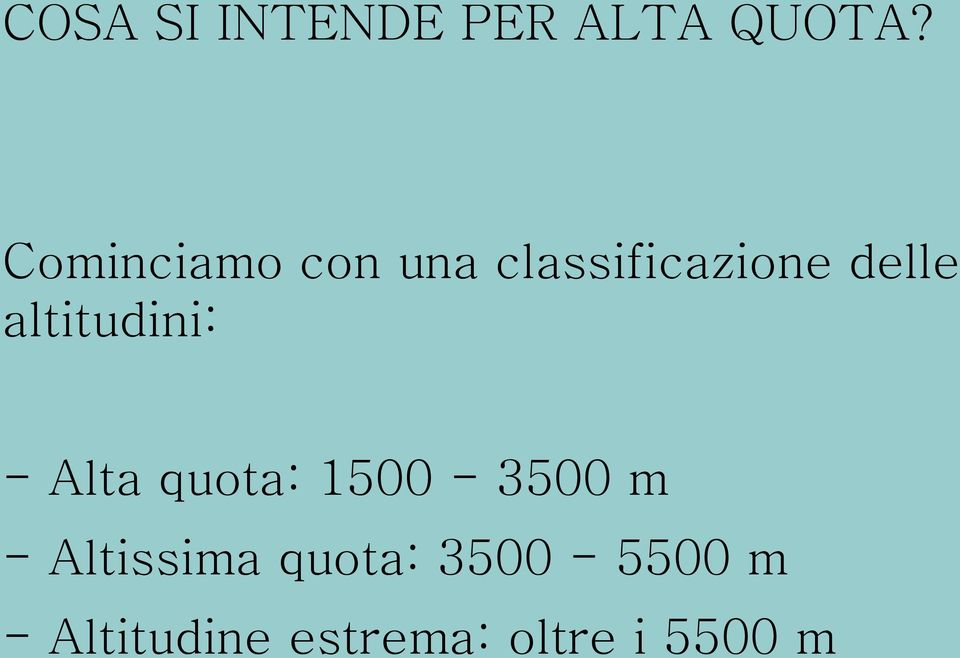 COSA SI INTENDE PER ALTA QUOTA?

Cominciamo con una classificazione delle altitudini:

- Alta quota: 1500 - 3500 m

- Altissima quota: 3500 - 5500 m

- Altitudine estrema: oltre i 5500 m